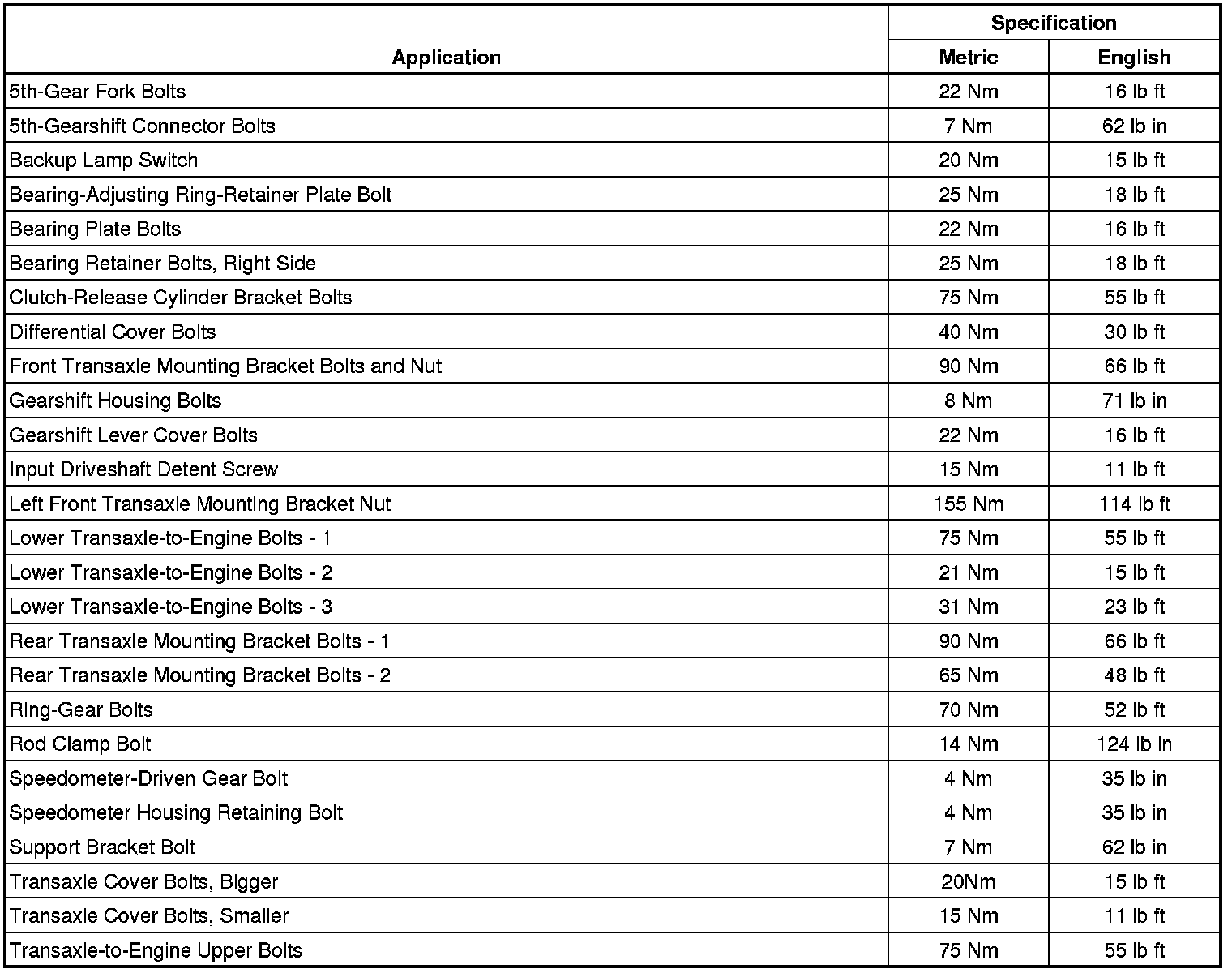 | Application | Specification Metric | Specification English |
|---|---|---|
| 5th-Gear Fork Bolts | 22 Nm | 16 lb ft |
| 5th-Gearshift Connector Bolts | 7 Nm | 62 lb in |
| Backup Lamp Switch | 20 Nm | 15 lb ft |
| Bearing-Adjusting Ring-Retainer Plate Bolt | 25 Nm | 18 lb ft |
| Bearing Plate Bolts | 22 Nm | 16 lb ft |
| Bearing Retainer Bolts, Right Side | 25 Nm | 18 lb ft |
| Clutch-Release Cylinder Bracket Bolts | 75 Nm | 55 lb ft |
| Differential Cover Bolts | 40 Nm | 30 lb ft |
| Front Transaxle Mounting Bracket Bolts and Nut | 90 Nm | 66 lb ft |
| Gearshift Housing Bolts | 8 Nm | 71 lb in |
| Gearshift Lever Cover Bolts | 22 Nm | 16 lb ft |
| Input Driveshaft Detent Screw | 15 Nm | 11 lb ft |
| Left Front Transaxle Mounting Bracket Nut | 155 Nm | 114 lb ft |
| Lower Transaxle-to-Engine Bolts - 1 | 75 Nm | 55 lb ft |
| Lower Transaxle-to-Engine Bolts - 2 | 21 Nm | 15 lb ft |
| Lower Transaxle-to-Engine Bolts - 3 | 31 Nm | 23 lb ft |
| Rear Transaxle Mounting Bracket Bolts - 1 | 90 Nm | 66 lb ft |
| Rear Transaxle Mounting Bracket Bolts - 2 | 65 Nm | 48 lb ft |
| Ring-Gear Bolts | 70 Nm | 52 lb ft |
| Rod Clamp Bolt | 14 Nm | 124 lb in |
| Speedometer-Driven Gear Bolt | 4 Nm | 35 lb in |
| Speedometer Housing Retaining Bolt | 4 Nm | 35 lb in |
| Support Bracket Bolt | 7 Nm | 62 lb in |
| Transaxle Cover Bolts, Bigger | 20Nm | 15 lb ft |
| Transaxle Cover Bolts, Smaller | 15 Nm | 11 lb ft |
| Transaxle-to-Engine Upper Bolts | 75 Nm | 55 lb ft |